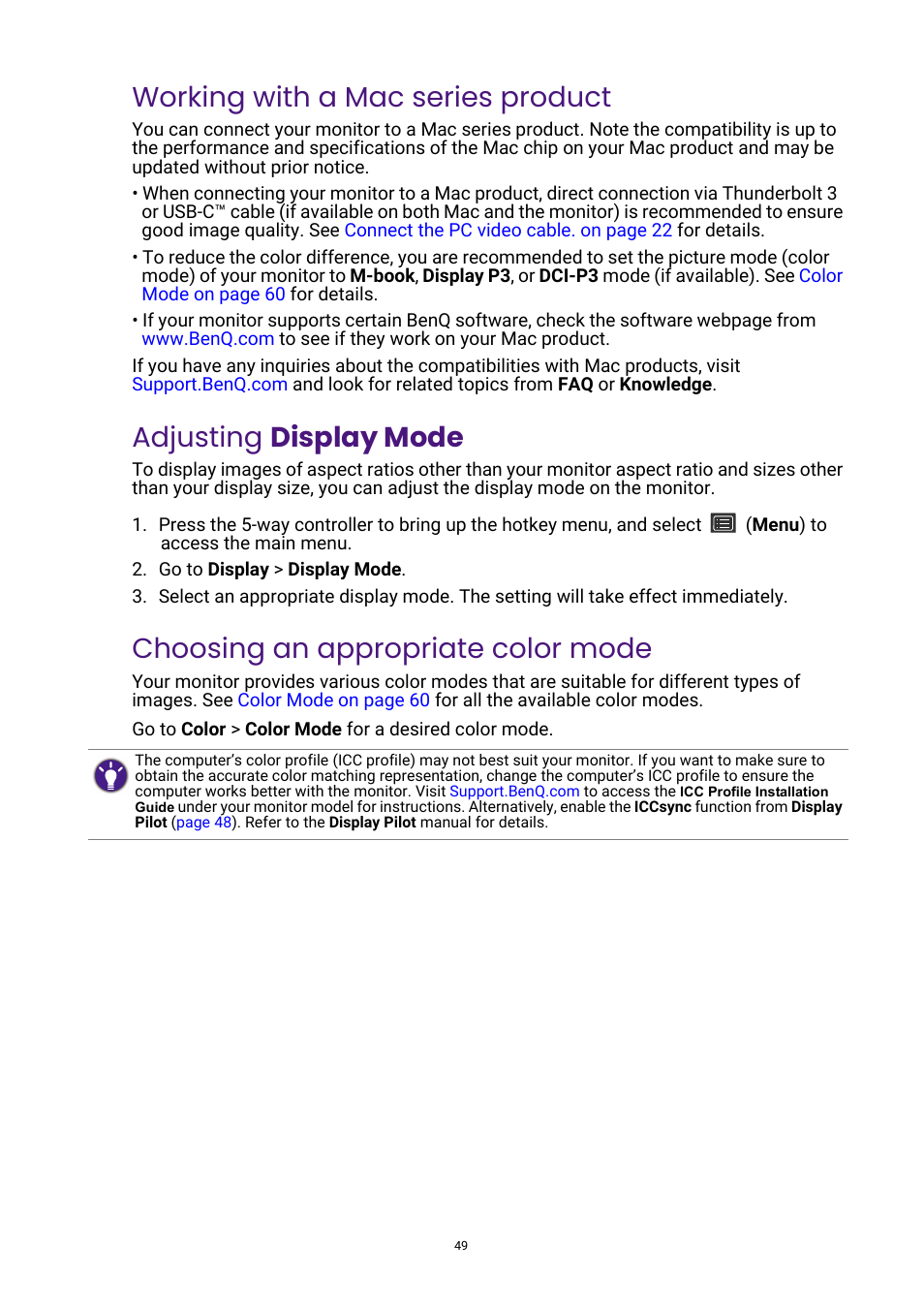 Working with a Mac series product

You can connect your monitor to a Mac series product. Note the compatibility is up to the performance and specifications of the Mac chip on your Mac product and may be updated without prior notice.

• When connecting your monitor to a Mac product, direct connection via Thunderbolt 3 or USB-C™ cable (if available on both Mac and the monitor) is recommended to ensure good image quality. See Connect the PC video cable. on page 22 for details.

• To reduce the color difference, you are recommended to set the picture mode (color mode) of your monitor to M-book, Display P3, or DCI-P3 mode (if available). See Color Mode on page 60 for details.

• If your monitor supports certain BenQ software, check the software webpage from www.BenQ.com to see if they work on your Mac product.

If you have any inquiries about the compatibilities with Mac products, visit Support.BenQ.com and look for related topics from FAQ or Knowledge.

Adjusting Display Mode

To display images of aspect ratios other than your monitor aspect ratio and sizes other than your display size, you can adjust the display mode on the monitor.

1. Press the 5-way controller to bring up the hotkey menu, and select (Menu) to access the main menu.
2. Go to Display > Display Mode.
3. Select an appropriate display mode. The setting will take effect immediately.

Choosing an appropriate color mode

Your monitor provides various color modes that are suitable for different types of images. See Color Mode on page 60 for all the available color modes.

Go to Color > Color Mode for a desired color mode.

The computer's color profile (ICC profile) may not best suit your monitor. If you want to make sure to obtain the accurate color matching representation, change the computer's ICC profile to ensure the computer works better with the monitor. Visit Support.BenQ.com to access the ICC Profile Installation Guide under your monitor model for instructions. Alternatively, enable the ICCsync function from Display Pilot (page 48). Refer to the Display Pilot manual for details.

49